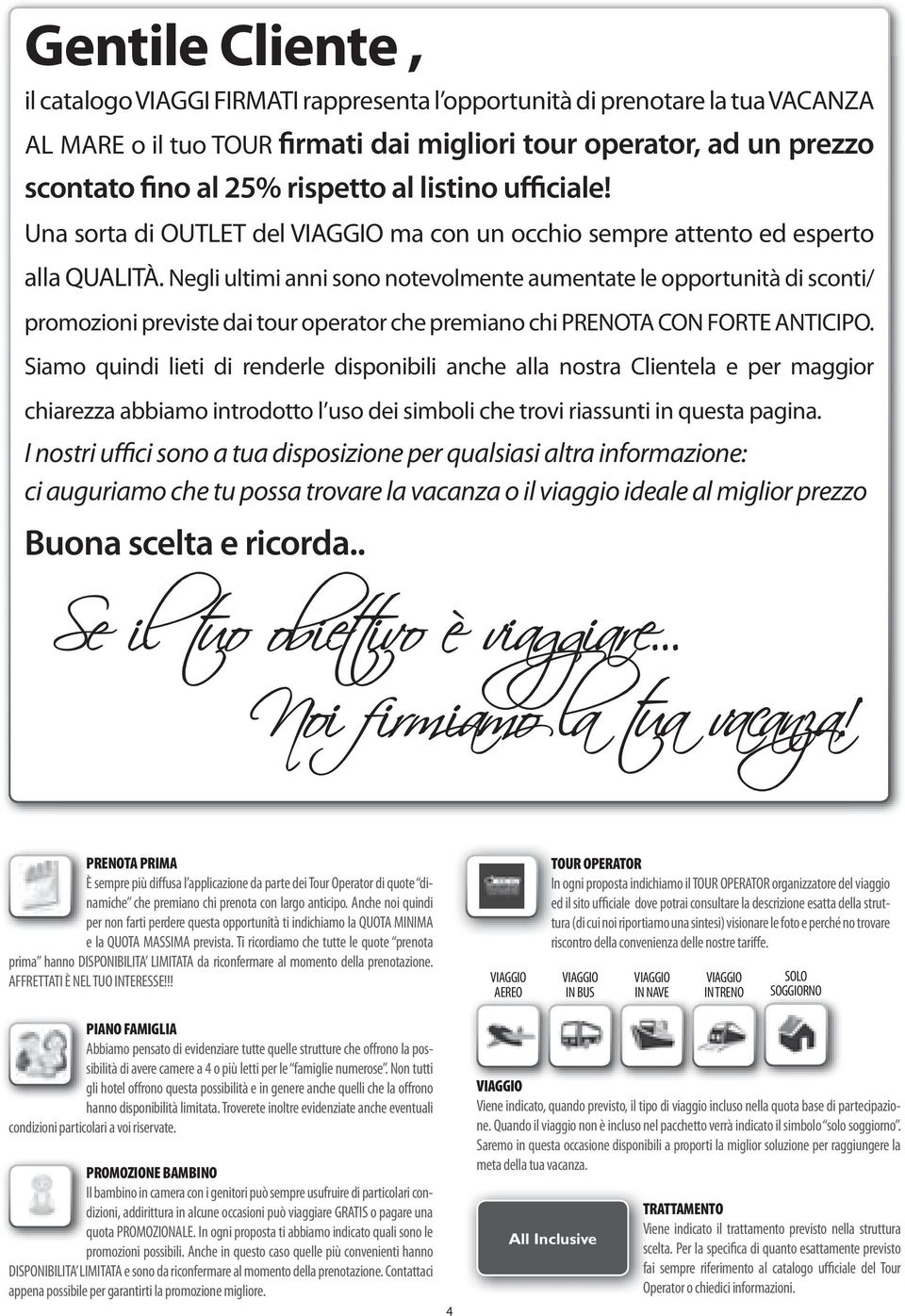 Gentile Cliente ,

il catalogo VIAGGI FIRMATI rappresenta l'opportunità di prenotare la tua VACANZA AL MARE o il tuo TOUR firmati dai migliori tour operator, ad un prezzo scontato fino al 25% rispetto al listino ufficiale! Una sorta di OUTLET del VIAGGIO ma con un occhio sempre attento ed esperto alla QUALITÀ. Negli ultimi anni sono notevolmente aumentate le opportunità di sconti/ promozioni previste dai tour operator che premiano chi PRENOTA CON FORTE ANTICIPO. Siamo quindi lieti di renderle disponibili anche alla nostra Clientela e per maggior chiarezza abbiamo introdotto l'uso dei simboli che trovi riassunti in questa pagina.
I nostri uffici sono a tua disposizione per qualsiasi altra informazione: ci auguriamo che tu possa trovare la vacanza o il viaggio ideale al miglior prezzo

Buona scelta e ricorda..

Se il tuo obiettivo è viaggiare...
Noi firmiamo la tua vacanza!

PRENOTA PRIMA
È sempre più diffusa l'applicazione da parte dei Tour Operator di quote "dinamiche" che premiano chi prenota con largo anticipo. Anche noi quindi per non farti perdere questa opportunità ti indichiamo la QUOTA MINIMA e la QUOTA MASSIMA prevista. Ti ricordiamo che tutte le quote "prenota prima" hanno DISPONIBILITA' LIMITATA da riconfermare al momento della prenotazione. AFFRETTATI È NEL TUO INTERESSE!!!

PIANO FAMIGLIA
Abbiamo pensato di evidenziare tutte quelle strutture che offrono la possibilità di avere camere a 4 o più letti per le "famiglie numerose". Non tutti gli hotel offrono questa possibilità e in genere anche quelli che la offrono hanno disponibilità limitata. Troverete inoltre evidenziate anche eventuali condizioni particolari a voi riservate.

PROMOZIONE BAMBINO
Il bambino in camera con i genitori può sempre usufruire di particolari condizioni, addirittura in alcune occasioni può viaggiare GRATIS o pagare una quota PROMOZIONALE. In ogni proposta ti abbiamo indicato quali sono le promozioni possibili. Anche in questo caso quelle più convenienti hanno DISPONIBILITA' LIMITATA e sono da riconfermare al momento della prenotazione. Contattaci appena possibile per garantirti la promozione migliore.

TOUR OPERATOR
In ogni proposta indichiamo il TOUR OPERATOR organizzatore del viaggio ed il sito ufficiale dove potrai consultare la descrizione esatta della struttura (di cui noi riportiamo una sintesi) visionare le foto e perché no trovare riscontro della convenienza delle nostre tariffe.

VIAGGIO AEREO
VIAGGIO IN BUS
VIAGGIO IN NAVE
VIAGGIO IN TRENO
SOLO SOGGIORNO

VIAGGIO
Viene indicato, quando previsto, il tipo di viaggio incluso nella quota base di partecipazione. Quando il viaggio non è incluso nel pacchetto verrà indicato il simbolo "solo soggiorno". Saremo in questa occasione disponibili a proporti la miglior soluzione per raggiungere la meta della tua vacanza.

All Inclusive

TRATTAMENTO
Viene indicato il trattamento previsto nella struttura scelta. Per la specifica di quanto esattamente previsto fai sempre riferimento al catalogo ufficiale del Tour Operator o chiedici informazioni.

4